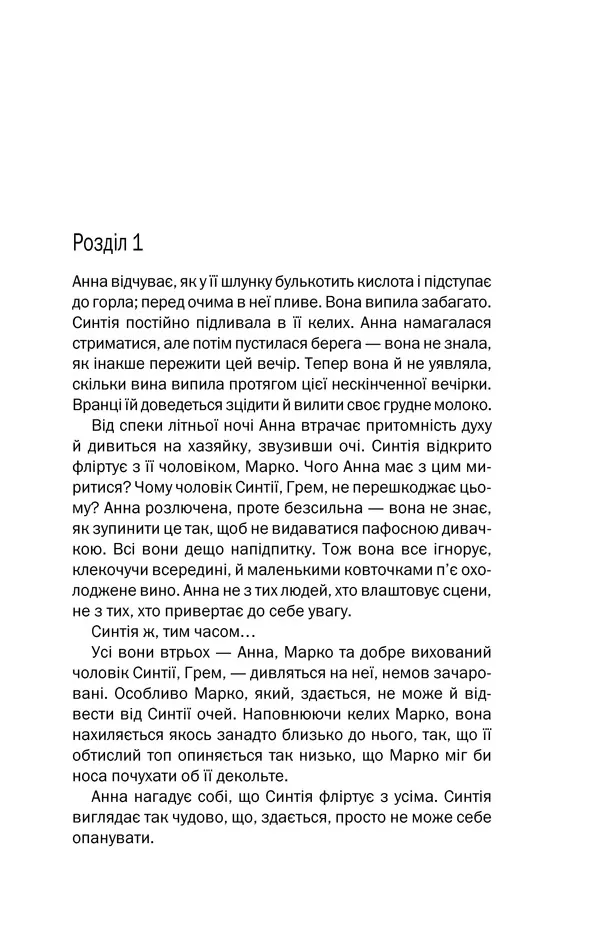 Розділ 1

Анна відчуває, як у її шлунку булькотить кислота і підступає до горла; перед очима в неї пливе. Вона випила забагато. Синтія постійно підливала в її келих. Анна намагалася стриматися, але потім пустилася берега — вона не знала, як інакше пережити цей вечір. Тепер вона й не уявляла, скільки вина випила протягом цієї нескінченної вечірки. Вранці їй доведеться зцідити й вилити своє грудне молоко.

Від спеки літньої ночі Анна втрачає притомність духу й дивиться на хазяйку, звузивши очі. Синтія відкрито фліртує з її чоловіком, Марко. Чого Анна має з цим миритися? Чому чоловік Синтії, Грем, не перешкоджає цьому? Анна розлючена, проте безсильна — вона не знає, як зупинити це так, щоб не видаватися пафосною дивачкою. Всі вони дещо напідпитку. Тож вона все ігнорує, клекочучи всередині, й маленькими ковточками п'є охолоджене вино. Анна не з тих людей, хто влаштовує сцени, не з тих, хто привертає до себе увагу.

Синтія ж, тим часом…

Усі вони втрьох — Анна, Марко та добре вихований чоловік Синтії, Грем, — дивляться на неї, немов зачаровані. Особливо Марко, який, здається, не може й відвести від Синтії очей. Наповнюючи келих Марко, вона нахиляється якось занадто близько до нього, так, що її обтислий топ опиняється так низько, що Марко міг би носа почухати об її декольте.

Анна нагадує собі, що Синтія фліртує з усіма. Синтія виглядає так чудово, що, здається, просто не може себе опанувати.